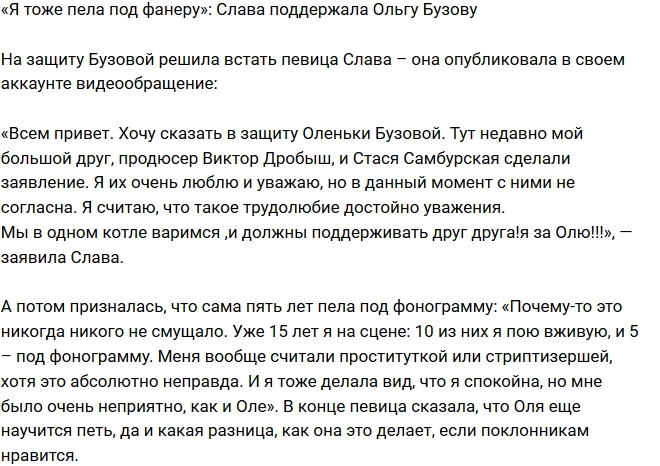 «Я тоже пела под фанеру»: Слава поддержала Ольгу Бузову

На защиту Бузовой решила встать певица Слава – она опубликовала в своем аккаунте видеообращение:

«Всем привет. Хочу сказать в защиту Оленьки Бузовой. Тут недавно мой большой друг, продюсер Виктор Дробыш, и Стася Самбурская сделали заявление. Я их очень люблю и уважаю, но в данный момент с ними не согласна. Я считаю, что такое трудолюбие достойно уважения.
Мы в одном котле варимся ,и должны поддерживать друг друга!я за Олю!!!», — заявила Слава.

А потом призналась, что сама пять лет пела под фонограмму: «Почему-то это никогда никого не смущало. Уже 15 лет я на сцене: 10 из них я пою вживую, и 5 – под фонограмму. Меня вообще считали проституткой или стриптизершей, хотя это абсолютно неправда. И я тоже делала вид, что я спокойна, но мне было очень неприятно, как и Оле». В конце певица сказала, что Оля еще научится петь, да и какая разница, как она это делает, если поклонникам нравится.